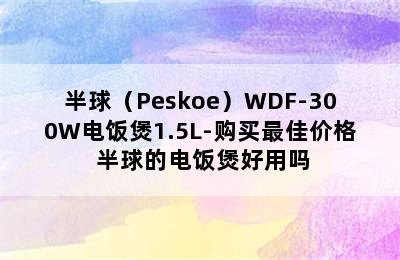 半球（Peskoe）WDF-300W电饭煲1.5L-购买最佳价格
半球的电饭煲好用吗